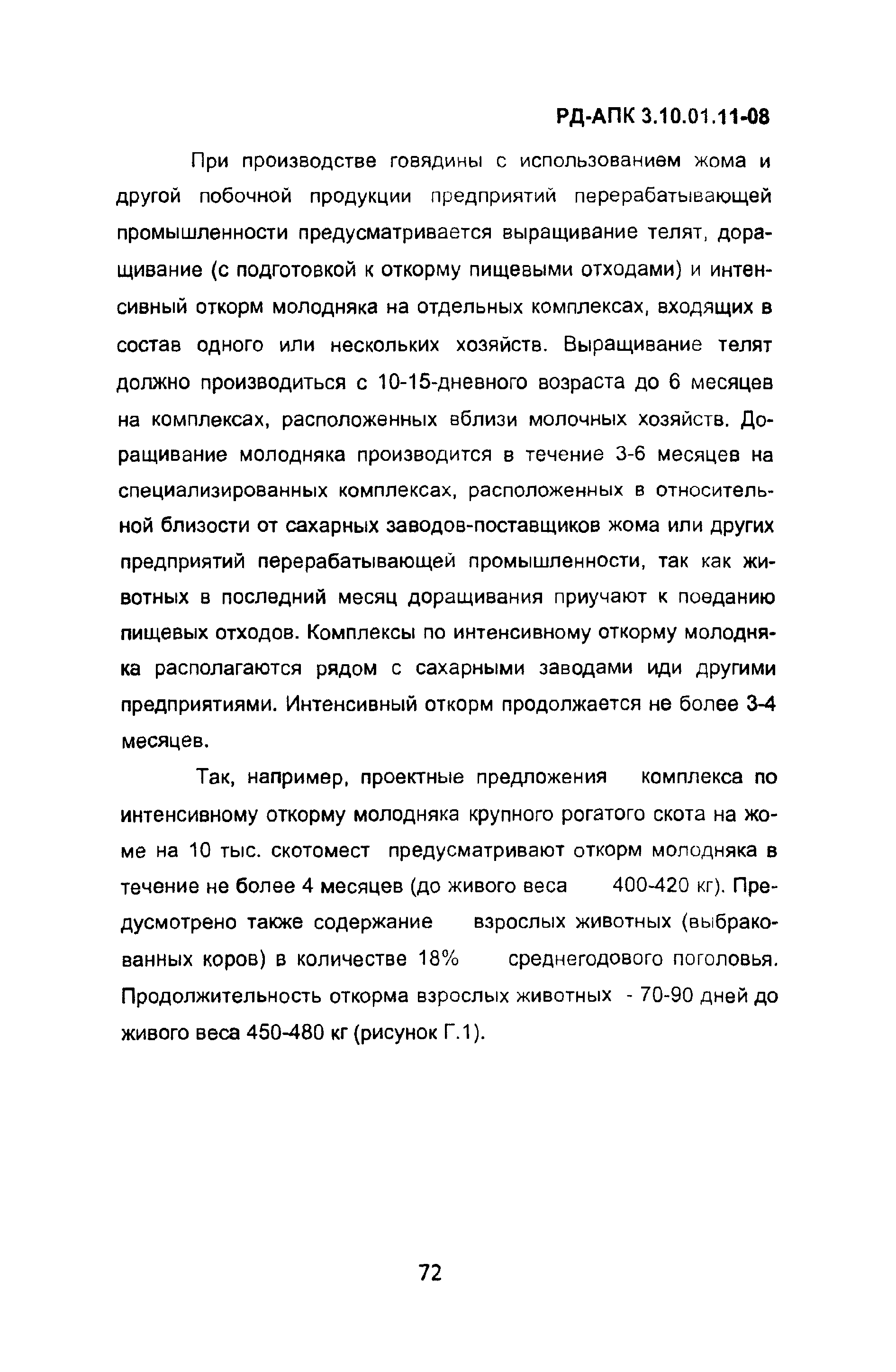 РД-АПК 3.10.01.11-08

При производстве говядины с использованием жома и другой побочной продукции предприятий перерабатывающей промышленности предусматривается выращивание телят, доращивание (с подготовкой к откорму пищевыми отходами) и интенсивный откорм молодняка на отдельных комплексах, входящих в состав одного или нескольких хозяйств. Выращивание телят должно производиться с 10-15-дневного возраста до 6 месяцев на комплексах, расположенных вблизи молочных хозяйств. Доращивание молодняка производится в течение 3-6 месяцев на специализированных комплексах, расположенных в относительной близости от сахарных заводов-поставщиков жома или других предприятий перерабатывающей промышленности, так как животных в последний месяц доращивания приучают к поеданию пищевых отходов. Комплексы по интенсивному откорму молодняка располагаются рядом с сахарными заводами иди другими предприятиями. Интенсивный откорм продолжается не более 3-4 месяцев.

Так, например, проектные предложения комплекса по интенсивному откорму молодняка крупного рогатого скота на жоме на 10 тыс. скотомест предусматривают откорм молодняка в течение не более 4 месяцев (до живого веса 400-420 кг). Предусмотрено также содержание взрослых животных (выбракованных коров) в количестве 18% среднегодового поголовья. Продолжительность откорма взрослых животных - 70-90 дней до живого веса 450-480 кг (рисунок Г.1).

72